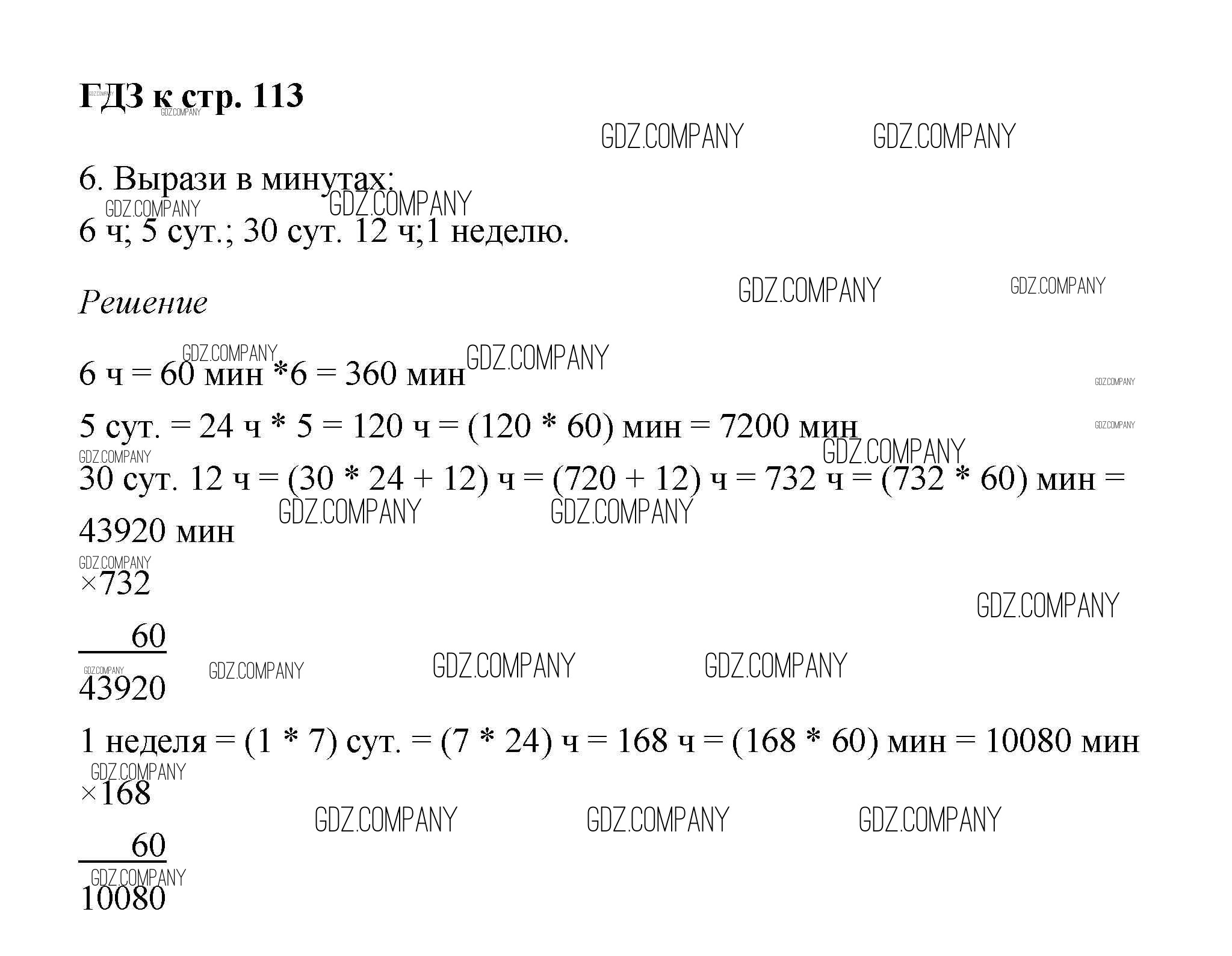 ГДЗ к стр. 113

6. Вырази в минутах:

6 ч; 5 сут.; 30 сут. 12 ч;1 неделю.

Решение

6 ч = 60 мин *6 = 360 мин

5 сут. = 24 ч * 5 = 120 ч = (120 * 60) мин = 7200 мин

30 сут. 12 ч = (30 * 24 + 12) ч = (720 + 12) ч = 732 ч = (732 * 60) мин = 43920 мин

×732
60
43920

1 неделя = (1 * 7) сут. = (7 * 24) ч = 168 ч = (168 * 60) мин = 10080 мин

×168
60
10080

GDZ.COMPANY